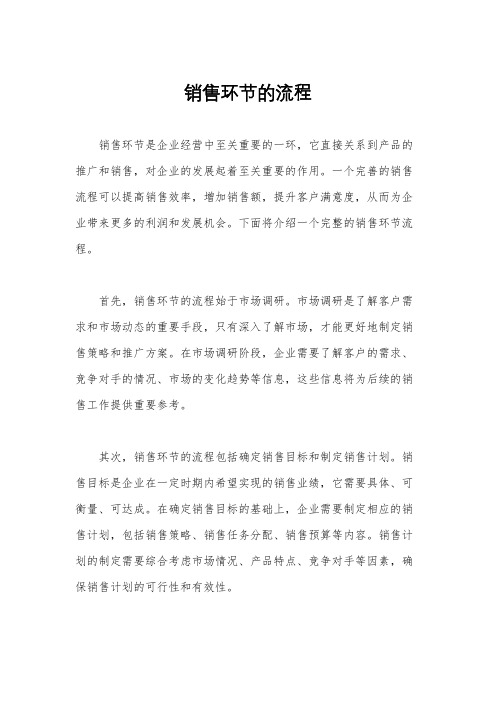 销售环节的流程

销售环节是企业经营中至关重要的一环，它直接关系到产品的推广和销售，对企业的发展起着至关重要的作用。一个完善的销售流程可以提高销售效率，增加销售额，提升客户满意度，从而为企业带来更多的利润和发展机会。下面将介绍一个完整的销售环节流程。

首先，销售环节的流程始于市场调研。市场调研是了解客户需求和市场动态的重要手段，只有深入了解市场，才能更好地制定销售策略和推广方案。在市场调研阶段，企业需要了解客户的需求、竞争对手的情况、市场的变化趋势等信息，这些信息将为后续的销售工作提供重要参考。

其次，销售环节的流程包括确定销售目标和制定销售计划。销售目标是企业在一定时期内希望实现的销售业绩，它需要具体、可衡量、可达成。在确定销售目标的基础上，企业需要制定相应的销售计划，包括销售策略、销售任务分配、销售预算等内容。销售计划的制定需要综合考虑市场情况、产品特点、竞争对手等因素，确保销售计划的可行性和有效性。